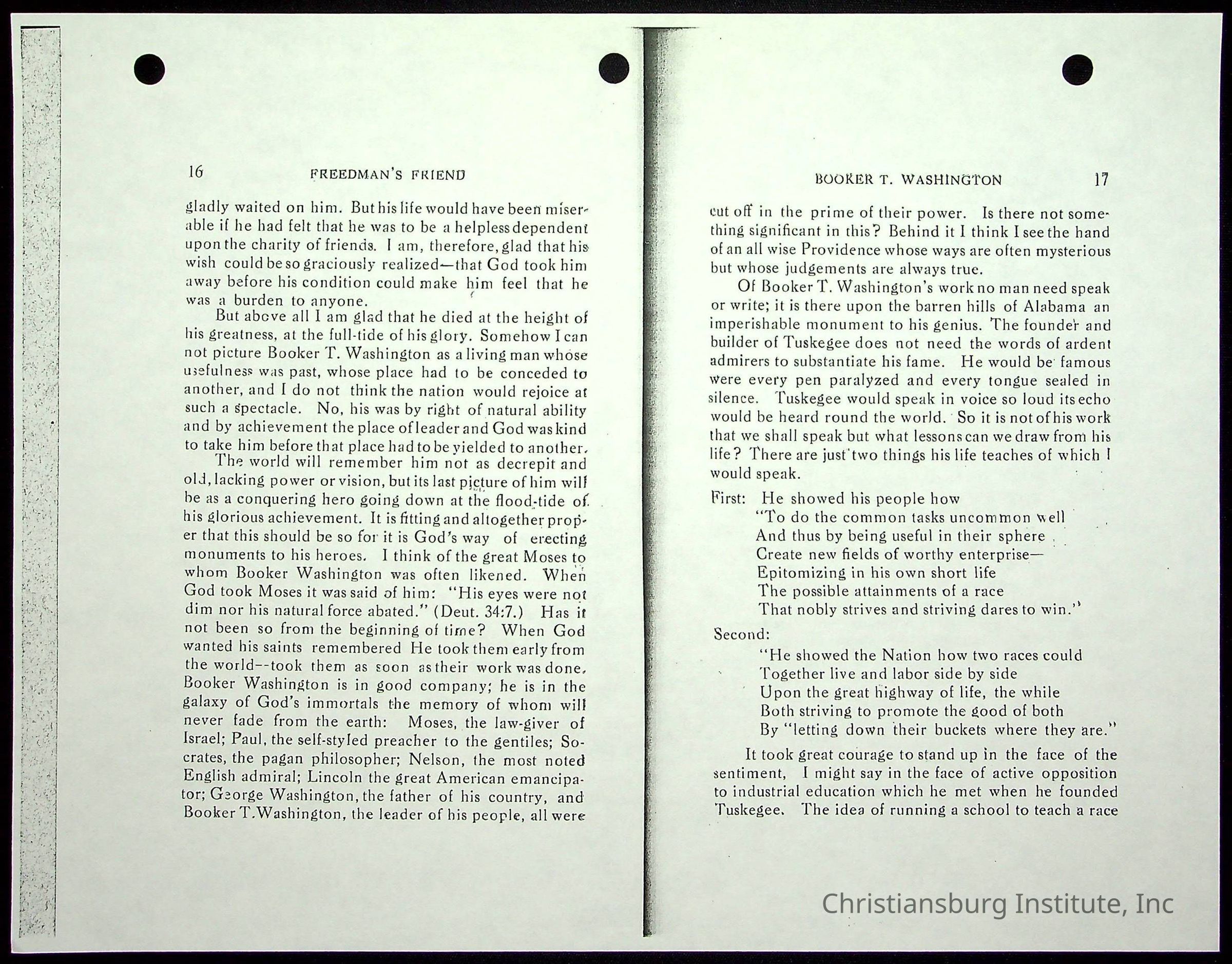 16 FREEDMAN'S FRIEND

gladly waited on him. But his life would have been miserable if he had felt that he was to be a helpless dependent upon the charity of friends. I am, therefore, glad that his wish could be so graciously realized—that God took him away before his condition could make him feel that he was a burden to anyone.

But above all I am glad that he died at the height of his greatness, at the full-tide of his glory. Somehow I can not picture Booker T. Washington as a living man whose usefulness was past, whose place had to be conceded to another, and I do not think the nation would rejoice at such a spectacle. No, his was by right of natural ability and by achievement the place of leader and God was kind to take him before that place had to be yielded to another.

The world will remember him not as decrepit and old, lacking power or vision, but its last picture of him will be as a conquering hero going down at the flood-tide of his glorious achievement. It is fitting and altogether proper that this should be so for it is God's way of erecting monuments to his heroes. I think of the great Moses to whom Booker Washington was often likened. When God took Moses it was said of him: "His eyes were not dim nor his natural force abated." (Deut. 34:7.) Has it not been so from the beginning of time? When God wanted his saints remembered He took them early from the world--took them as soon as their work was done. Booker Washington is in good company; he is in the galaxy of God's immortals the memory of whom will never fade from the earth: Moses, the law-giver of Israel; Paul, the self-styled preacher to the gentiles; Socrates, the pagan philosopher; Nelson, the most noted English admiral; Lincoln the great American emancipator; George Washington, the father of his country, and Booker T. Washington, the leader of his people, all were

BOOKER T. WASHINGTON 17

cut off in the prime of their power. Is there not something significant in this? Behind it I think I see the hand of an all wise Providence whose ways are often mysterious but whose judgements are always true.

Of Booker T. Washington's work no man need speak or write; it is there upon the barren hills of Alabama an imperishable monument to his genius. The founder and builder of Tuskegee does not need the words of ardent admirers to substantiate his fame. He would be famous were every pen paralyzed and every tongue sealed in silence. Tuskegee would speak in voice so loud its echo would be heard round the world. So it is not of his work that we shall speak but what lessons can we draw from his life? There are just two things his life teaches of which I would speak.

First: He showed his people how
"To do the common tasks uncommon well
And thus by being useful in their sphere
Create new fields of worthy enterprise—
Epitomizing in his own short life
The possible attainments of a race
That nobly strives and striving dares to win."

Second:
"He showed the Nation how two races could
Together live and labor side by side
Upon the great highway of life, the while
Both striving to promote the good of both
By "letting down their buckets where they are."

It took great courage to stand up in the face of the sentiment, I might say in the face of active opposition to industrial education which he met when he founded Tuskegee. The idea of running a school to teach a race

Christiansburg Institute, Inc